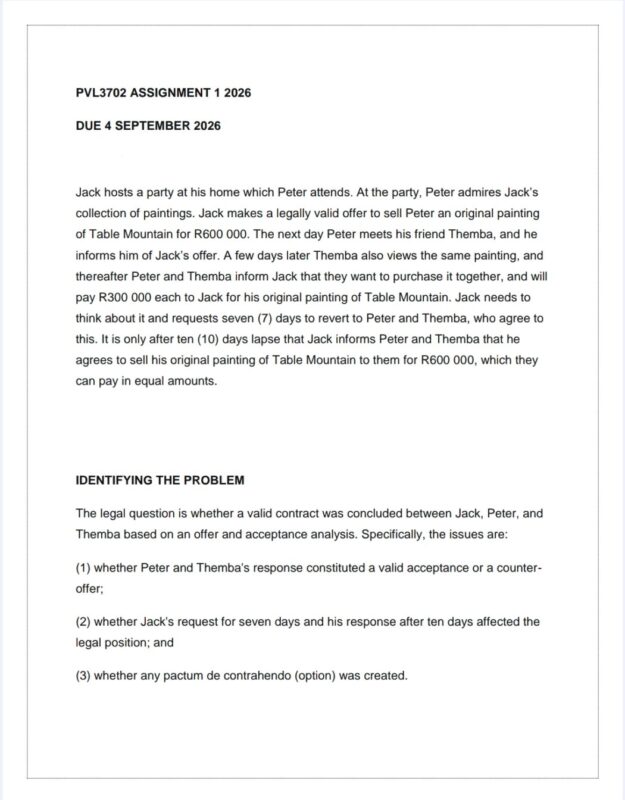 PVL3702 ASSIGNMENT 1 2026

DUE 4 SEPTEMBER 2026

Jack hosts a party at his home which Peter attends. At the party, Peter admires Jack's collection of paintings. Jack makes a legally valid offer to sell Peter an original painting of Table Mountain for R600 000. The next day Peter meets his friend Themba, and he informs him of Jack's offer. A few days later Themba also views the same painting, and thereafter Peter and Themba inform Jack that they want to purchase it together, and will pay R300 000 each to Jack for his original painting of Table Mountain. Jack needs to think about it and requests seven (7) days to revert to Peter and Themba, who agree to this. It is only after ten (10) days lapse that Jack informs Peter and Themba that he agrees to sell his original painting of Table Mountain to them for R600 000, which they can pay in equal amounts.

IDENTIFYING THE PROBLEM

The legal question is whether a valid contract was concluded between Jack, Peter, and Themba based on an offer and acceptance analysis. Specifically, the issues are:

(1) whether Peter and Themba's response constituted a valid acceptance or a counter-offer;

(2) whether Jack's request for seven days and his response after ten days affected the legal position; and

(3) whether any pactum de contrahendo (option) was created.